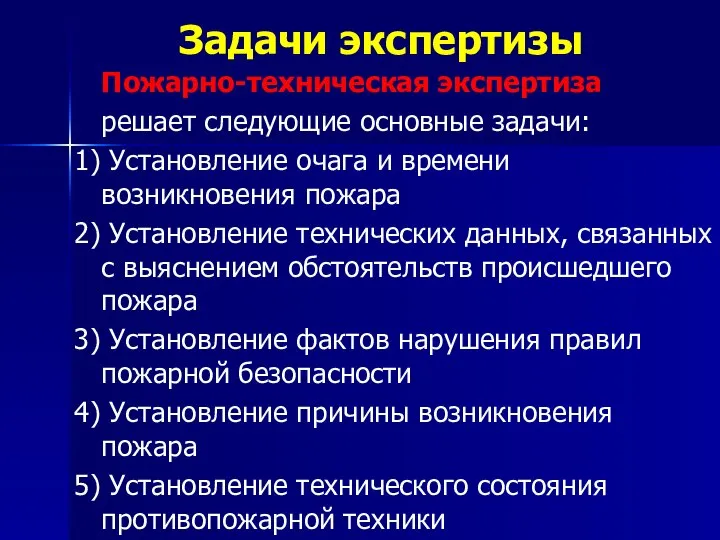 Задачи экспертизы

Пожарно-техническая экспертиза решает следующие основные задачи:

1) Установление очага и времени возникновения пожара

2) Установление технических данных, связанных с выяснением обстоятельств происшедшего пожара

3) Установление фактов нарушения правил пожарной безопасности

4) Установление причины возникновения пожара

5) Установление технического состояния противопожарной техники